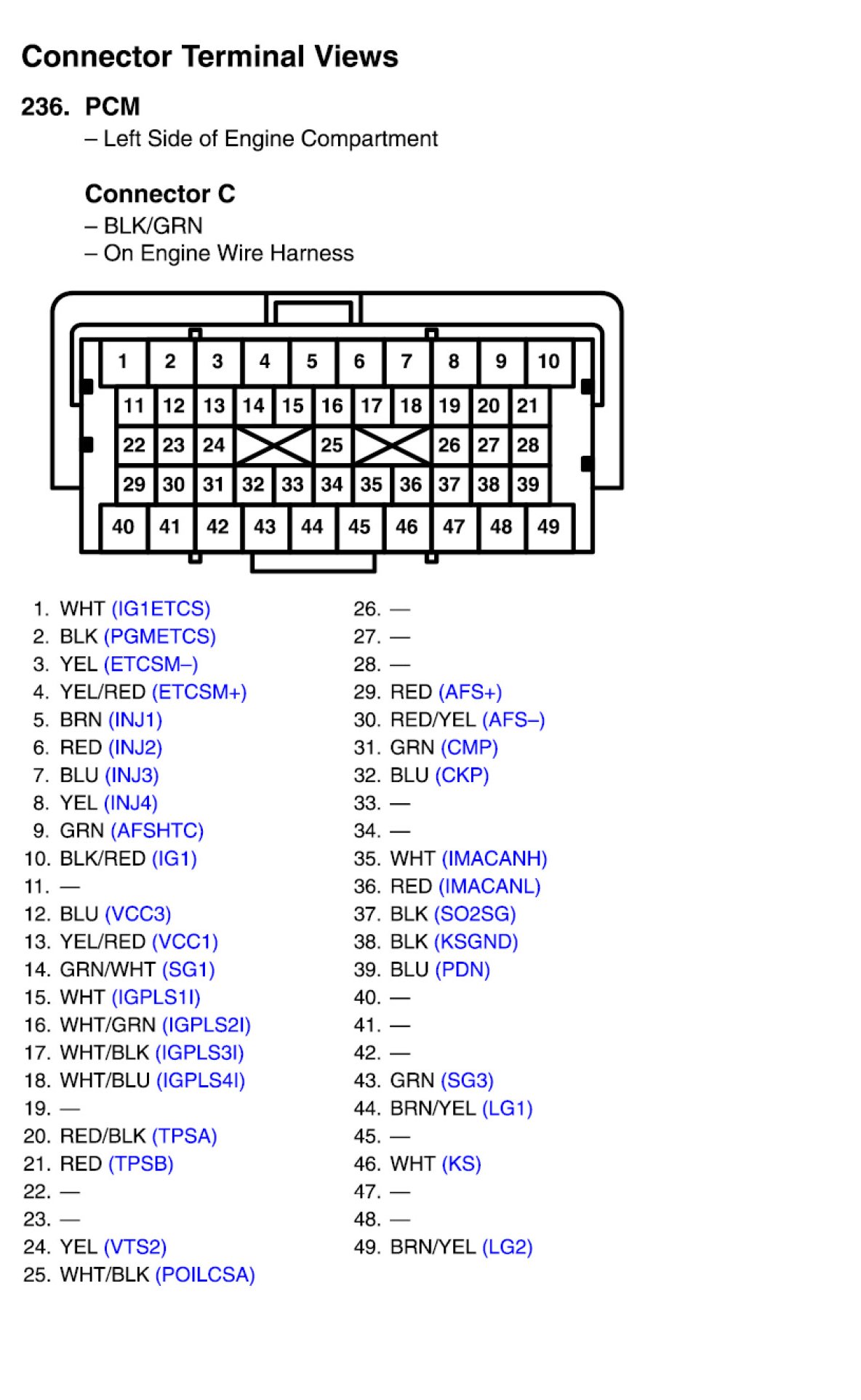 Connector Terminal Views

236. PCM
– Left Side of Engine Compartment

Connector C
– BLK/GRN
– On Engine Wire Harness

1 2 3 4 5 6 7 8 9 10
11 12 13 14 15 16 17 18 19 20 21
22 23 24 25 26 27 28
29 30 31 32 33 34 35 36 37 38 39
40 41 42 43 44 45 46 47 48 49

1. WHT (IG1ETCS)
2. BLK (PGMETCS)
3. YEL (ETCSM–)
4. YEL/RED (ETCSM+)
5. BRN (INJ1)
6. RED (INJ2)
7. BLU (INJ3)
8. YEL (INJ4)
9. GRN (AFSHTC)
10. BLK/RED (IG1)
11. —
12. BLU (VCC3)
13. YEL/RED (VCC1)
14. GRN/WHT (SG1)
15. WHT (IGPLS1I)
16. WHT/GRN (IGPLS2I)
17. WHT/BLK (IGPLS3I)
18. WHT/BLU (IGPLS4I)
19. —
20. RED/BLK (TPSA)
21. RED (TPSB)
22. —
23. —
24. YEL (VTS2)
25. WHT/BLK (POILCSA)

26. —
27. —
28. —
29. RED (AFS+)
30. RED/YEL (AFS–)
31. GRN (CMP)
32. BLU (CKP)
33. —
34. —
35. WHT (IMACANH)
36. RED (IMACANL)
37. BLK (SO2SG)
38. BLK (KSGND)
39. BLU (PDN)
40. —
41. —
42. —
43. GRN (SG3)
44. BRN/YEL (LG1)
45. —
46. WHT (KS)
47. —
48. —
49. BRN/YEL (LG2)